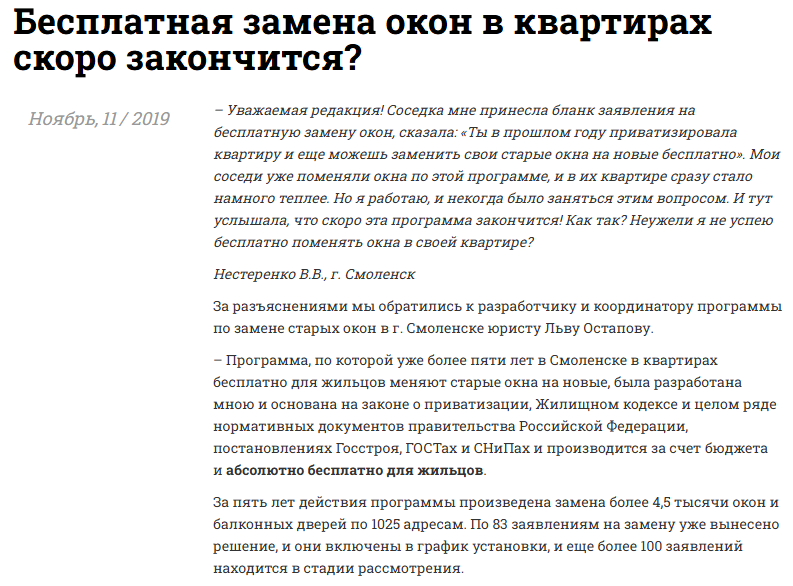 Бесплатная замена окон в квартирах скоро закончится?

Ноябрь, 11 / 2019

– Уважаемая редакция! Соседка мне принесла бланк заявления на бесплатную замену окон, сказала: «Ты в прошлом году приватизировала квартиру и еще можешь заменить свои старые окна на новые бесплатно». Мои соседи уже поменяли окна по этой программе, и в их квартире сразу стало намного теплее. Но я работаю, и некогда было заняться этим вопросом. И тут услышала, что скоро эта программа закончится! Как так? Неужели я не успею бесплатно поменять окна в своей квартире?

Нестеренко В.В., г. Смоленск

За разъяснениями мы обратились к разработчику и координатору программы по замене старых окон в г. Смоленске юристу Льву Остапову.

– Программа, по которой уже более пяти лет в Смоленске в квартирах бесплатно для жильцов меняют старые окна на новые, была разработана мною и основана на законе о приватизации, Жилищном кодексе и целом ряде нормативных документов правительства Российской Федерации, постановлениях Госстроя, ГОСТах и СНиПах и производится за счет бюджета и абсолютно бесплатно для жильцов.

За пять лет действия программы произведена замена более 4,5 тысячи окон и балконных дверей по 1025 адресам. По 83 заявлениям на замену уже вынесено решение, и они включены в график установки, и еще более 100 заявлений находится в стадии рассмотрения.